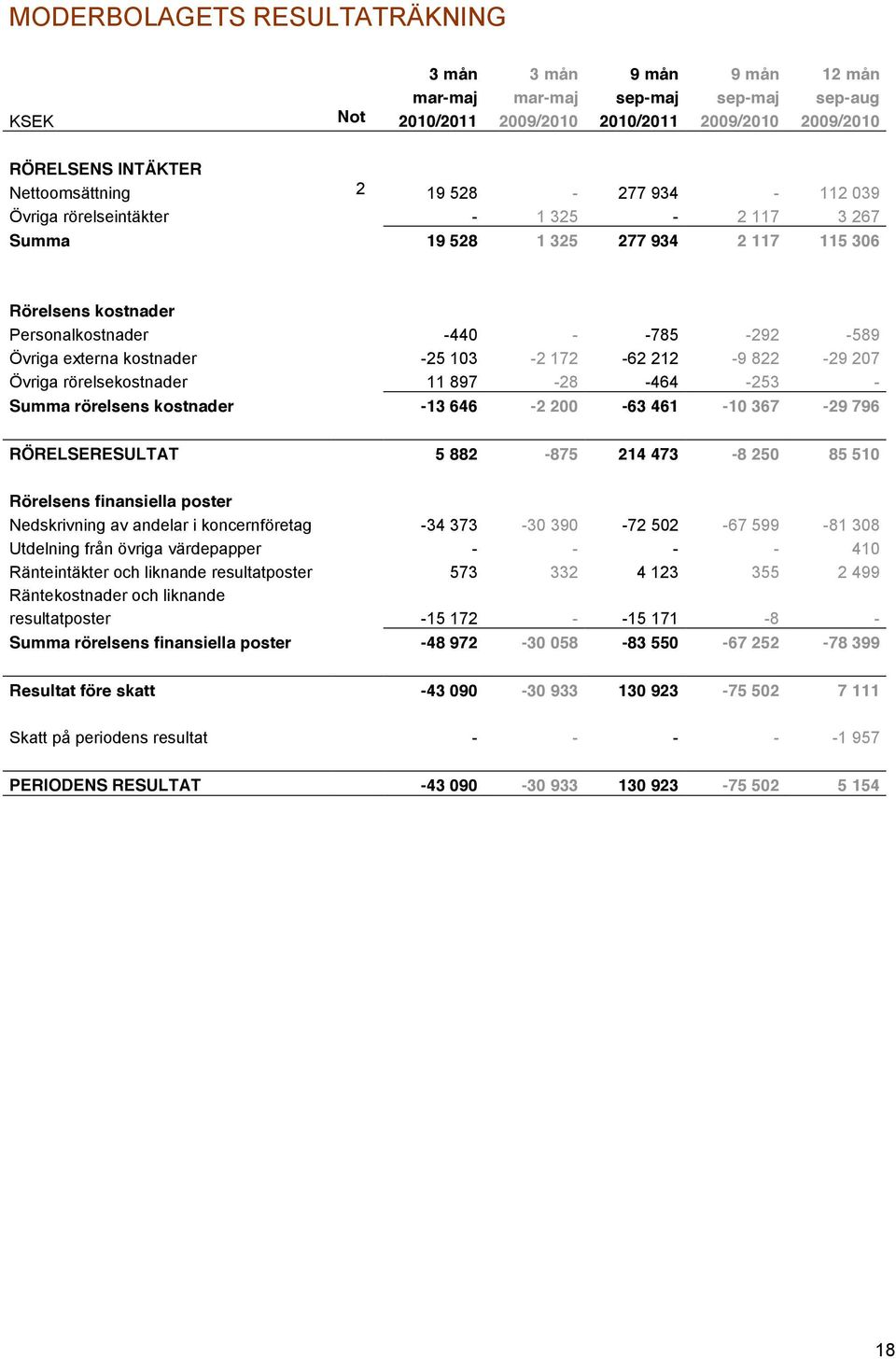 MODERBOLAGETS RESULTATRÄKNING

| KSEK | Not | 3 mån mar-maj 2010/2011 | 3 mån mar-maj 2009/2010 | 9 mån sep-maj 2010/2011 | 9 mån sep-maj 2009/2010 | 12 mån sep-aug 2009/2010 |
|---|---|---|---|---|---|---|
| RÖRELSENS INTÄKTER | | | | | | |
| Nettoomsättning | 2 | 19 528 | - | 277 934 | - | 112 039 |
| Övriga rörelseintäkter | | - | 1 325 | - | 2 117 | 3 267 |
| Summa | | 19 528 | 1 325 | 277 934 | 2 117 | 115 306 |
| Rörelsens kostnader | | | | | | |
| Personalkostnader | | -440 | - | -785 | -292 | -589 |
| Övriga externa kostnader | | -25 103 | -2 172 | -62 212 | -9 822 | -29 207 |
| Övriga rörelsekostnader | | 11 897 | -28 | -464 | -253 | - |
| Summa rörelsens kostnader | | -13 646 | -2 200 | -63 461 | -10 367 | -29 796 |
| RÖRELSERESULTAT | | 5 882 | -875 | 214 473 | -8 250 | 85 510 |
| Rörelsens finansiella poster | | | | | | |
| Nedskrivning av andelar i koncernföretag | | -34 373 | -30 390 | -72 502 | -67 599 | -81 308 |
| Utdelning från övriga värdepapper | | - | - | - | - | 410 |
| Ränteintäkter och liknande resultatposter | | 573 | 332 | 4 123 | 355 | 2 499 |
| Räntekostnader och liknande resultatposter | | -15 172 | - | -15 171 | -8 | - |
| Summa rörelsens finansiella poster | | -48 972 | -30 058 | -83 550 | -67 252 | -78 399 |
| Resultat före skatt | | -43 090 | -30 933 | 130 923 | -75 502 | 7 111 |
| Skatt på periodens resultat | | - | - | - | - | -1 957 |
| PERIODENS RESULTAT | | -43 090 | -30 933 | 130 923 | -75 502 | 5 154 |

18